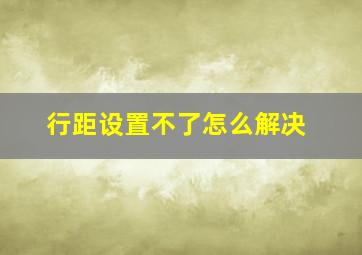 行距设置不了怎么解决